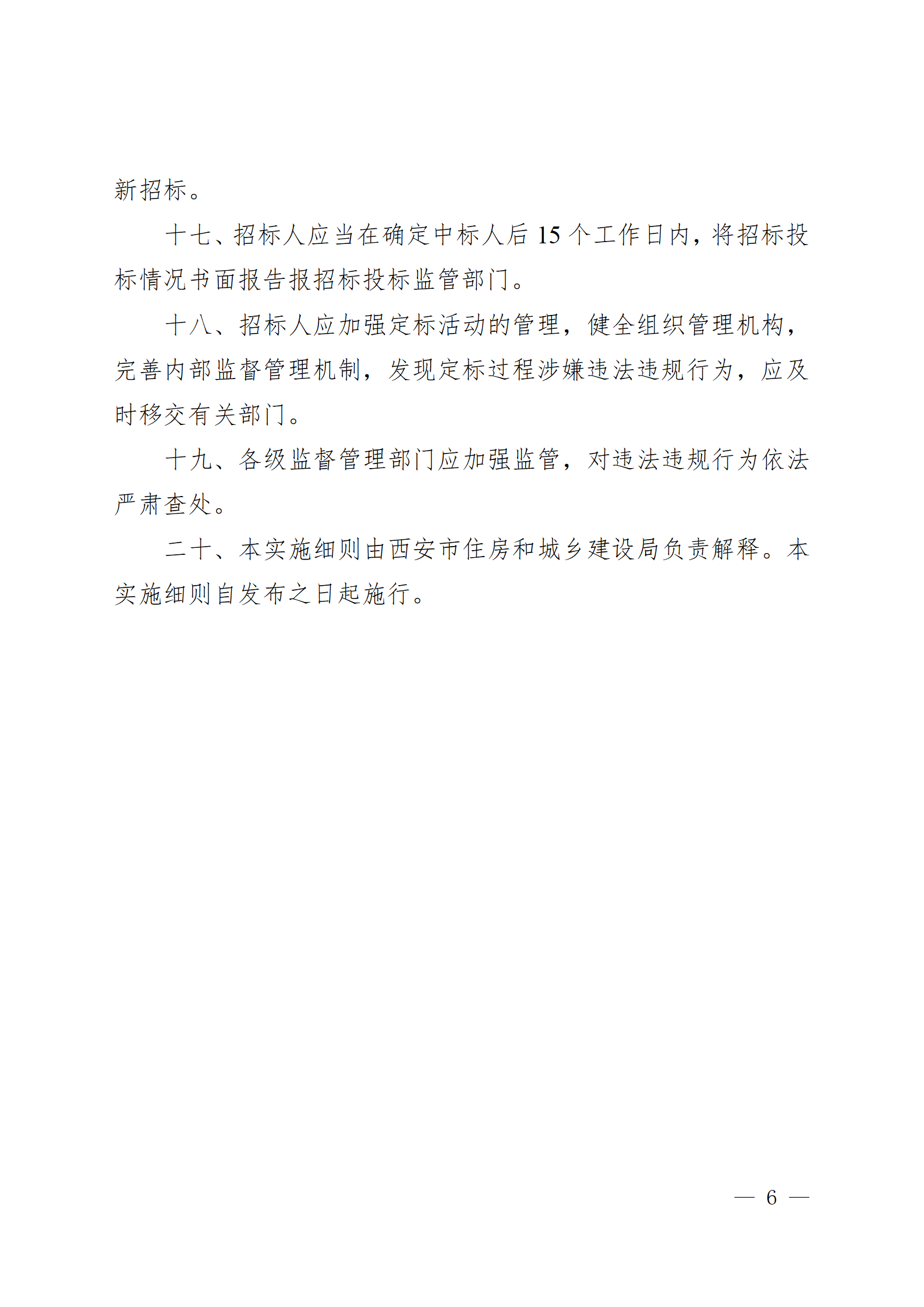 新招标。

十七、招标人应当在确定中标人后 15 个工作日内，将招标投标情况书面报告报招标投标监管部门。

十八、招标人应加强定标活动的管理，健全组织管理机构，完善内部监督管理机制，发现定标过程涉嫌违法违规行为，应及时移交有关部门。

十九、各级监督管理部门应加强监管，对违法违规行为依法严肃查处。

二十、本实施细则由西安市住房和城乡建设局负责解释。本实施细则自发布之日起施行。

— 6 —